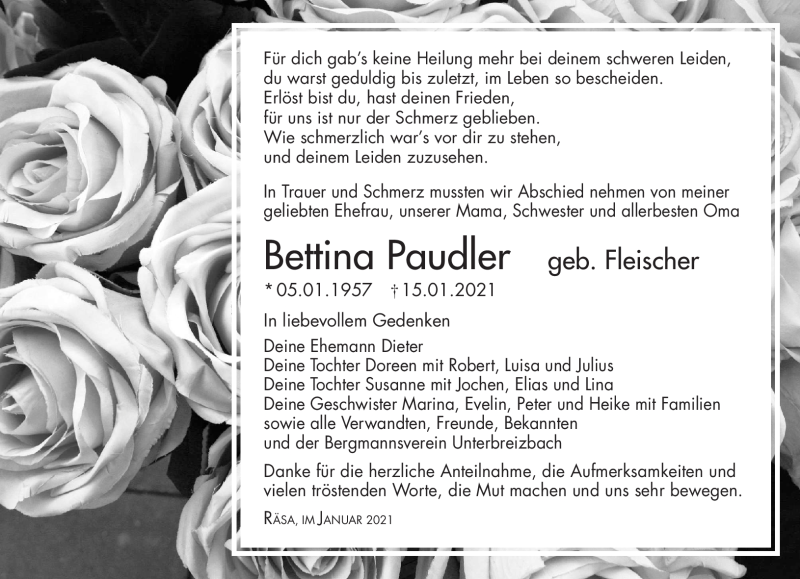 Für dich gab's keine Heilung mehr bei deinem schweren Leiden,
du warst geduldig bis zuletzt, im Leben so bescheiden.
Erlöst bist du, hast deinen Frieden,
für uns ist nur der Schmerz geblieben.
Wie schmerzlich war's vor dir zu stehen,
und deinem Leiden zuzusehen.

In Trauer und Schmerz mussten wir Abschied nehmen von meiner geliebten Ehefrau, unserer Mama, Schwester und allerbesten Oma

Bettina Paudler geb. Fleischer

* 05.01.1957 † 15.01.2021

In liebevollem Gedenken

Deine Ehemann Dieter
Deine Tochter Doreen mit Robert, Luisa und Julius
Deine Tochter Susanne mit Jochen, Elias und Lina
Deine Geschwister Marina, Evelin, Peter und Heike mit Familien
sowie alle Verwandten, Freunde, Bekannten
und der Bergmannsverein Unterbreizbach

Danke für die herzliche Anteilnahme, die Aufmerksamkeiten und vielen tröstenden Worte, die Mut machen und uns sehr bewegen.

Räsa, im Januar 2021